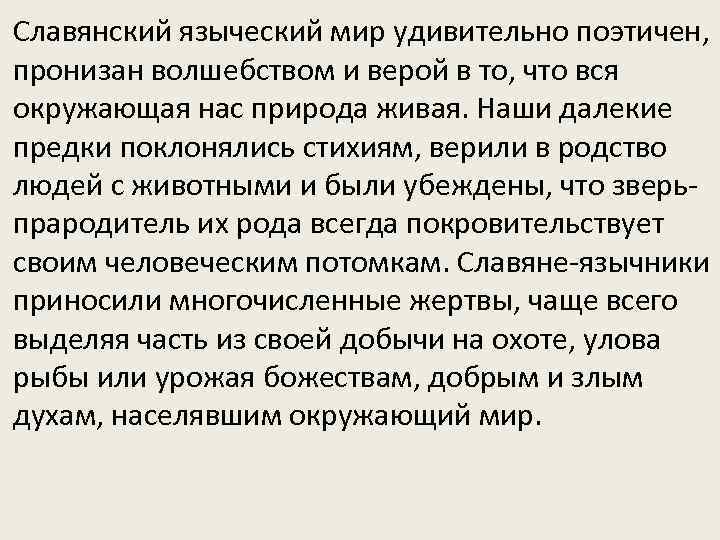 Славянский языческий мир удивительно поэтичен, пронизан волшебством и верой в то, что вся окружающая нас природа живая. Наши далекие предки поклонялись стихиям, верили в родство людей с животными и были убеждены, что зверь-прародитель их рода всегда покровительствует своим человеческим потомкам. Славяне-язычники приносили многочисленные жертвы, чаще всего выделяя часть из своей добычи на охоте, улова рыбы или урожая божествам, добрым и злым духам, населявшим окружающий мир.